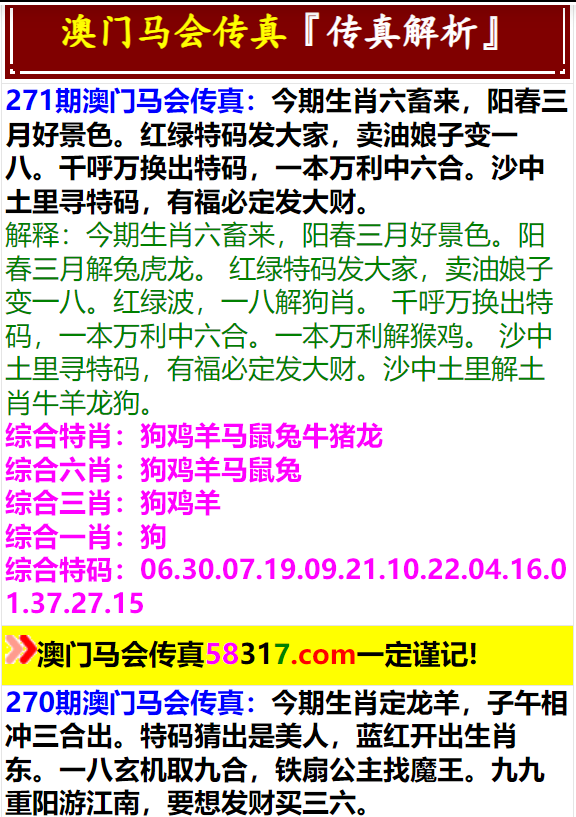 澳门马会传真『传真解析』

271期澳门马会传真：今期生肖六畜来，阳春三月好景色。红绿特码发大家，卖油娘子变一八。千呼万换出特码，一本万利中六合。沙中土里寻特码，有福必定发大财。
解释：今期生肖六畜来，阳春三月好景色。阳春三月解兔虎龙。 红绿特码发大家，卖油娘子变一八。红绿波，一八解狗肖。 千呼万换出特码，一本万利中六合。一本万利解猴鸡。 沙中土里寻特码，有福必定发大财。沙中土里解土肖牛羊龙狗。
综合特肖：狗鸡羊马鼠兔牛猪龙
综合六肖：狗鸡羊马鼠兔
综合三肖：狗鸡羊
综合一肖：狗
综合特码：06.30.07.19.09.21.10.22.04.16.01.37.27.15

澳门马会传真58317.com一定谨记!

270期澳门马会传真：今期生肖定龙羊，子午相冲三合出。特码猜出是美人，蓝红开出生肖东。一八玄机取九合，铁扇公主找魔王。九九重阳游江南，要想发财买三六。